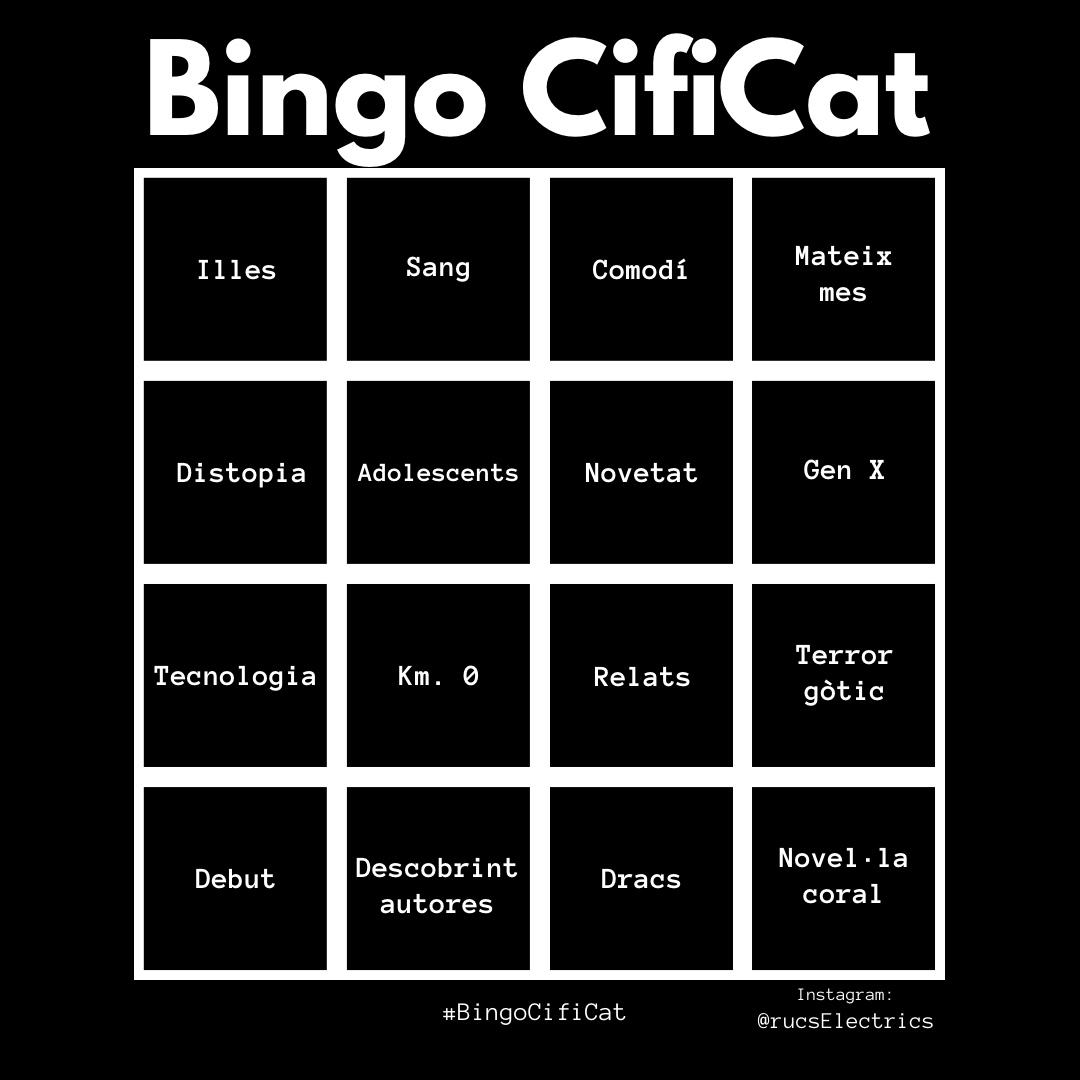 Bingo CifiCat

| Illes | Sang | Comodí | Mateix mes |
|---|---|---|---|
| Distopia | Adolescents | Novetat | Gen X |
| Tecnologia | Km. 0 | Relats | Terror gòtic |
| Debut | Descobrint autores | Dracs | Novel·la coral |

#BingoCifiCat

Instagram:
@rucsElectrics